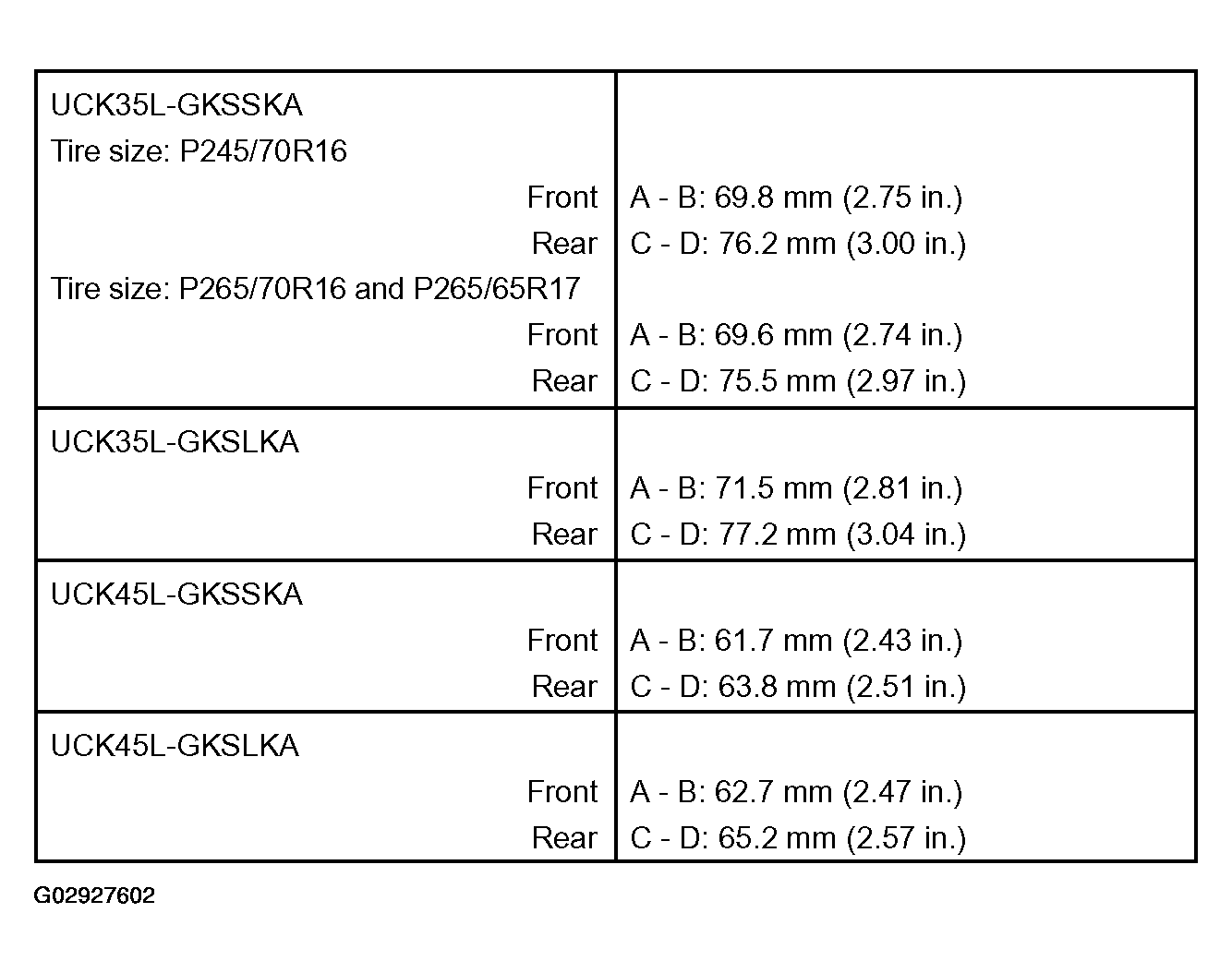 | | |
|---|---|
| UCK35L-GKSSKA | |
| Tire size: P245/70R16 | |
| Front | A - B: 69.8 mm (2.75 in.) |
| Rear | C - D: 76.2 mm (3.00 in.) |
| Tire size: P265/70R16 and P265/65R17 | |
| Front | A - B: 69.6 mm (2.74 in.) |
| Rear | C - D: 75.5 mm (2.97 in.) |
| UCK35L-GKSLKA | |
| Front | A - B: 71.5 mm (2.81 in.) |
| Rear | C - D: 77.2 mm (3.04 in.) |
| UCK45L-GKSSKA | |
| Front | A - B: 61.7 mm (2.43 in.) |
| Rear | C - D: 63.8 mm (2.51 in.) |
| UCK45L-GKSLKA | |
| Front | A - B: 62.7 mm (2.47 in.) |
| Rear | C - D: 65.2 mm (2.57 in.) |

G02927602